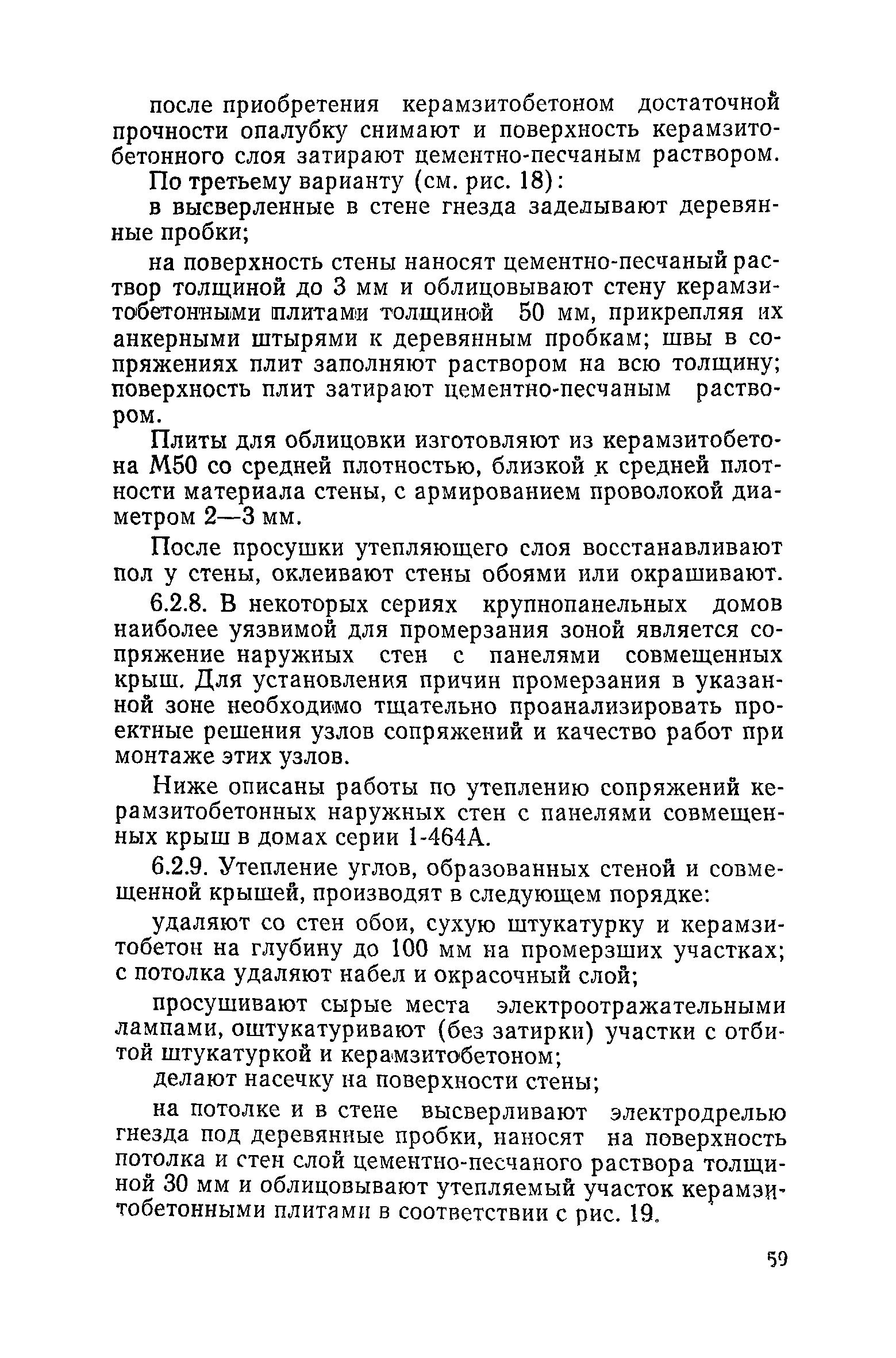 после приобретения керамзитобетоном достаточной прочности опалубку снимают и поверхность керамзитобетонного слоя затирают цементно-песчаным раствором.

По третьему варианту (см. рис. 18):

в высверленные в стене гнезда заделывают деревянные пробки;

на поверхность стены наносят цементно-песчаный раствор толщиной до 3 мм и облицовывают стену керамзитобетонными плитами толщиной 50 мм, прикрепляя их анкерными штырями к деревянным пробкам; швы в сопряжениях плит заполняют раствором на всю толщину; поверхность плит затирают цементно-песчаным раствором.

Плиты для облицовки изготовляют из керамзитобетона М50 со средней плотностью, близкой к средней плотности материала стены, с армированием проволокой диаметром 2—3 мм.

После просушки утепляющего слоя восстанавливают пол у стены, оклеивают стены обоями или окрашивают.

6.2.8. В некоторых сериях крупнопанельных домов наиболее уязвимой для промерзания зоной является сопряжение наружных стен с панелями совмещенных крыш. Для установления причин промерзания в указанной зоне необходимо тщательно проанализировать проектные решения узлов сопряжений и качество работ при монтаже этих узлов.

Ниже описаны работы по утеплению сопряжений керамзитобетонных наружных стен с панелями совмещенных крыш в домах серии 1-464А.

6.2.9. Утепление углов, образованных стеной и совмещенной крышей, производят в следующем порядке:

удаляют со стен обои, сухую штукатурку и керамзитобетон на глубину до 100 мм на промерзших участках; с потолка удаляют набел и окрасочный слой;

просушивают сырые места электроотражательными лампами, оштукатуривают (без затирки) участки с отбитой штукатуркой и керамзитобетоном;

делают насечку на поверхности стены;

на потолке и в стене высверливают электродрелью гнезда под деревянные пробки, наносят на поверхность потолка и стен слой цементно-песчаного раствора толщиной 30 мм и облицовывают утепляемый участок керамзитобетонными плитами в соответствии с рис. 19.

59